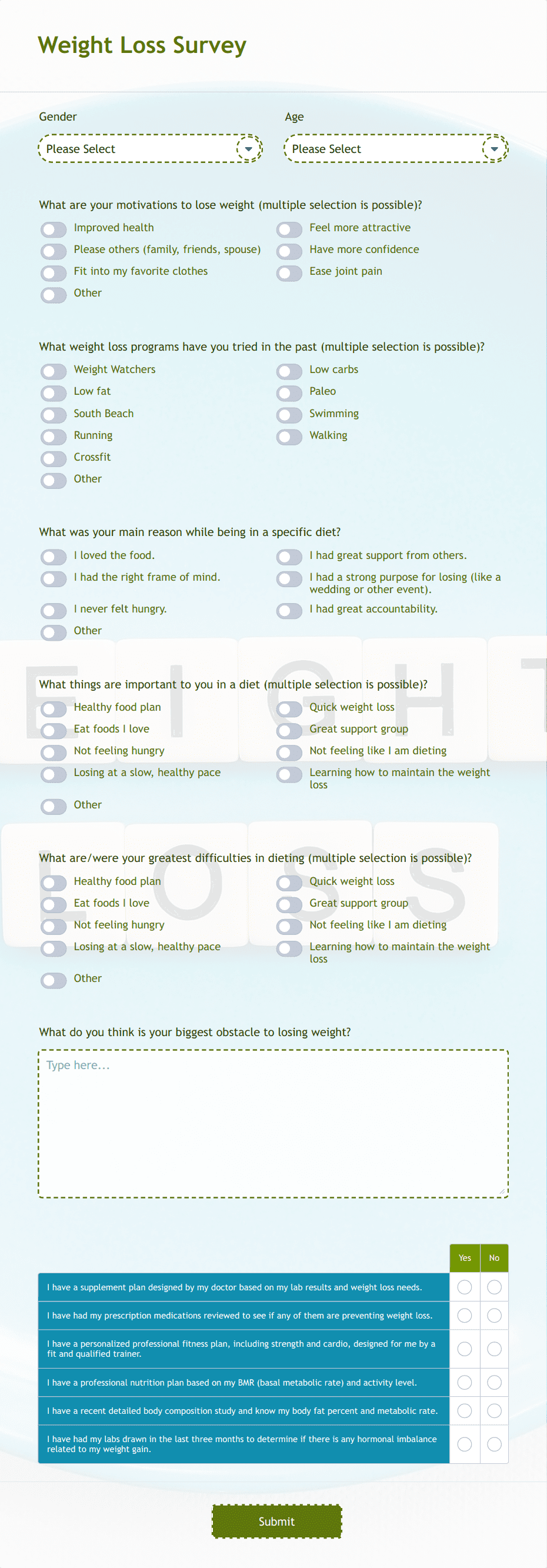 Weight Loss Survey

Gender
Please Select

Age
Please Select

What are your motivations to lose weight (multiple selection is possible)?

Improved health
Please others (family, friends, spouse)
Fit into my favorite clothes
Other
Feel more attractive
Have more confidence
Ease joint pain

What weight loss programs have you tried in the past (multiple selection is possible)?

Weight Watchers
Low fat
South Beach
Running
Crossfit
Other
Low carbs
Paleo
Swimming
Walking

What was your main reason while being in a specific diet?

I loved the food.
I had the right frame of mind.
I never felt hungry.
Other
I had great support from others.
I had a strong purpose for losing (like a wedding or other event).
I had great accountability.

What things are important to you in a diet (multiple selection is possible)?

Healthy food plan
Eat foods I love
Not feeling hungry
Losing at a slow, healthy pace
Other
Quick weight loss
Great support group
Not feeling like I am dieting
Learning how to maintain the weight loss

What are/were your greatest difficulties in dieting (multiple selection is possible)?

Healthy food plan
Eat foods I love
Not feeling hungry
Losing at a slow, healthy pace
Other
Quick weight loss
Great support group
Not feeling like I am dieting
Learning how to maintain the weight loss

What do you think is your biggest obstacle to losing weight?

Type here...

| | Yes | No |
|---|---|---|
| I have a supplement plan designed by my doctor based on my lab results and weight loss needs. | | |
| I have had my prescription medications reviewed to see if any of them are preventing weight loss. | | |
| I have a personalized professional fitness plan, including strength and cardio, designed for me by a fit and qualified trainer. | | |
| I have a professional nutrition plan based on my BMR (basal metabolic rate) and activity level. | | |
| I have a recent detailed body composition study and know my body fat percent and metabolic rate. | | |
| I have had my labs drawn in the last three months to determine if there is any hormonal imbalance related to my weight gain. | | |

Submit